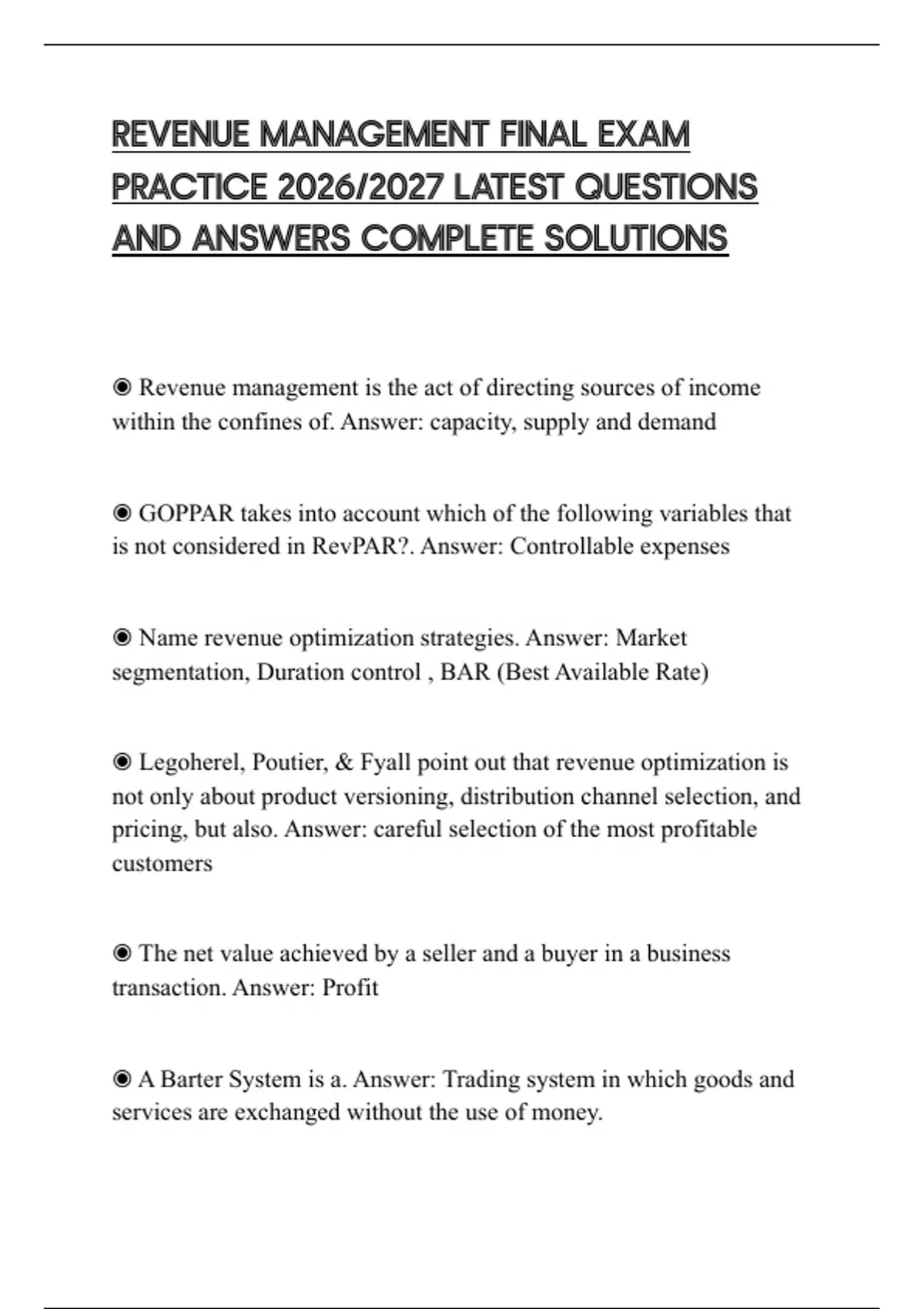 REVENUE MANAGEMENT FINAL EXAM PRACTICE 2026/2027 LATEST QUESTIONS AND ANSWERS COMPLETE SOLUTIONS

◉ Revenue management is the act of directing sources of income within the confines of. Answer: capacity, supply and demand

◉ GOPPAR takes into account which of the following variables that is not considered in RevPAR?. Answer: Controllable expenses

◉ Name revenue optimization strategies. Answer: Market segmentation, Duration control , BAR (Best Available Rate)

◉ Legoherel, Poutier, & Fyall point out that revenue optimization is not only about product versioning, distribution channel selection, and pricing, but also. Answer: careful selection of the most profitable customers

◉ The net value achieved by a seller and a buyer in a business transaction. Answer: Profit

◉ A Barter System is a. Answer: Trading system in which goods and services are exchanged without the use of money.